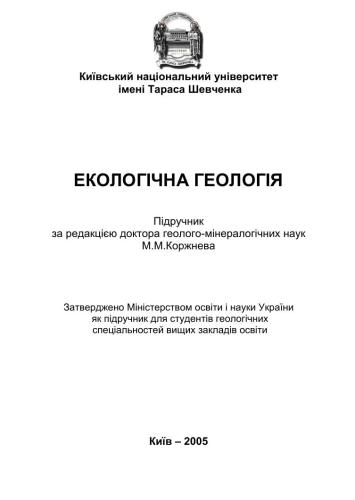 Київський національний університет
імені Тараса Шевченка

ЕКОЛОГІЧНА ГЕОЛОГІЯ

Підручник
за редакцією доктора геолого-мінералогічних наук
М.М.Коржнева

Затверджено Міністерством освіти і науки України
як підручник для студентів геологічних
спеціальностей вищих закладів освіти

Київ – 2005